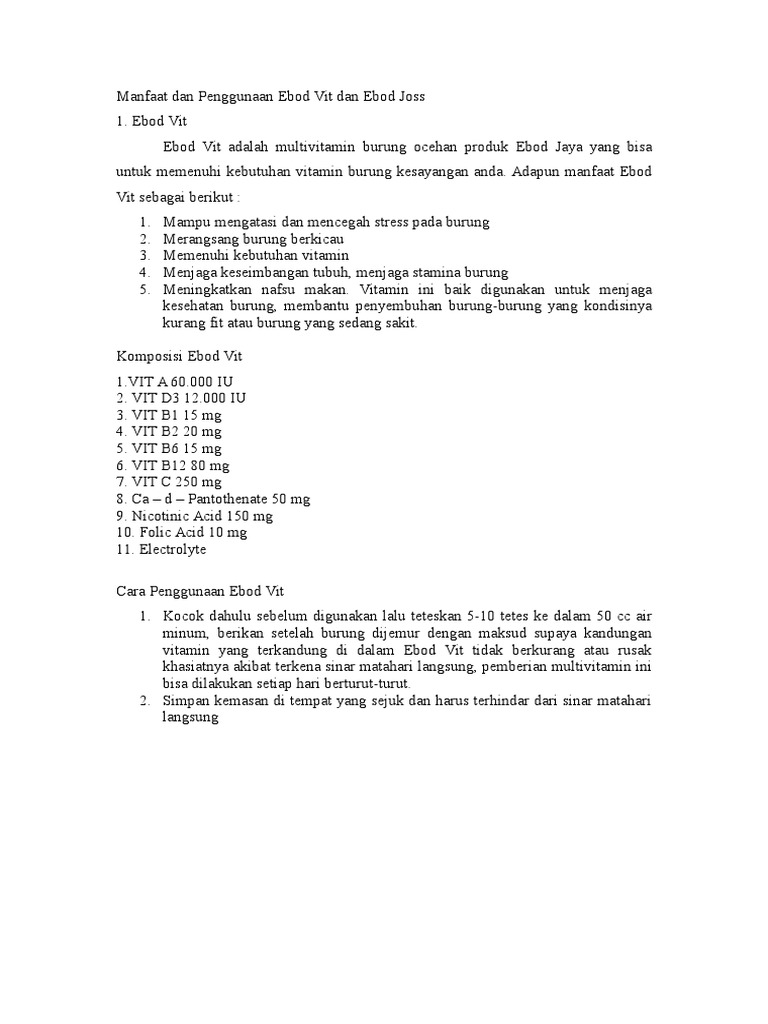 Manfaat dan Penggunaan Ebod Vit dan Ebod Joss

1. Ebod Vit

Ebod Vit adalah multivitamin burung ocehan produk Ebod Jaya yang bisa untuk memenuhi kebutuhan vitamin burung kesayangan anda. Adapun manfaat Ebod Vit sebagai berikut :

1. Mampu mengatasi dan mencegah stress pada burung
2. Merangsang burung berkicau
3. Memenuhi kebutuhan vitamin
4. Menjaga keseimbangan tubuh, menjaga stamina burung
5. Meningkatkan nafsu makan. Vitamin ini baik digunakan untuk menjaga kesehatan burung, membantu penyembuhan burung-burung yang kondisinya kurang fit atau burung yang sedang sakit.

Komposisi Ebod Vit

1.VIT A 60.000 IU
2. VIT D3 12.000 IU
3. VIT B1 15 mg
4. VIT B2 20 mg
5. VIT B6 15 mg
6. VIT B12 80 mg
7. VIT C 250 mg
8. Ca – d – Pantothenate 50 mg
9. Nicotinic Acid 150 mg
10. Folic Acid 10 mg
11. Electrolyte

Cara Penggunaan Ebod Vit

1. Kocok dahulu sebelum digunakan lalu teteskan 5-10 tetes ke dalam 50 cc air minum, berikan setelah burung dijemur dengan maksud supaya kandungan vitamin yang terkandung di dalam Ebod Vit tidak berkurang atau rusak khasiatnya akibat terkena sinar matahari langsung, pemberian multivitamin ini bisa dilakukan setiap hari berturut-turut.
2. Simpan kemasan di tempat yang sejuk dan harus terhindar dari sinar matahari langsung